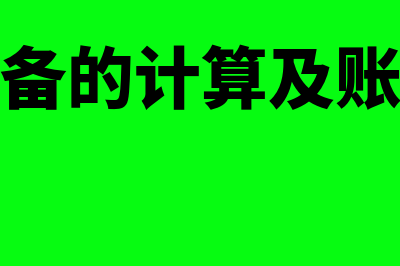 备的计算及账